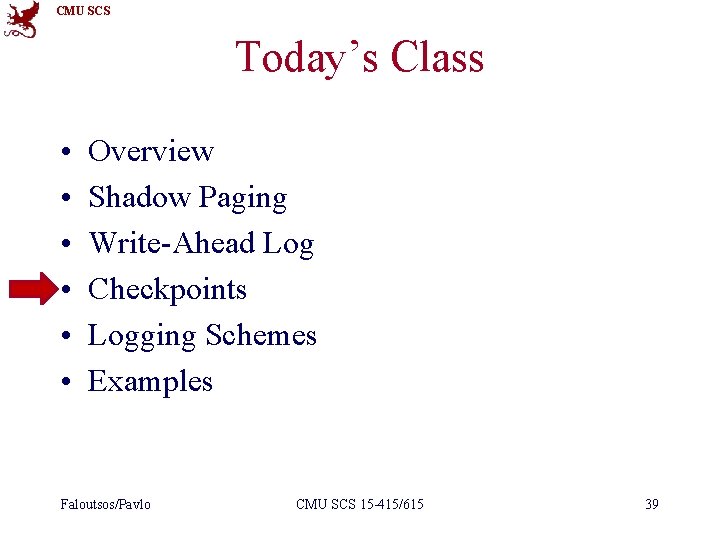 CMU SCS

Today's Class

• Overview
• Shadow Paging
• Write-Ahead Log
• Checkpoints
• Logging Schemes
• Examples

Faloutsos/Pavlo CMU SCS 15-415/615 39